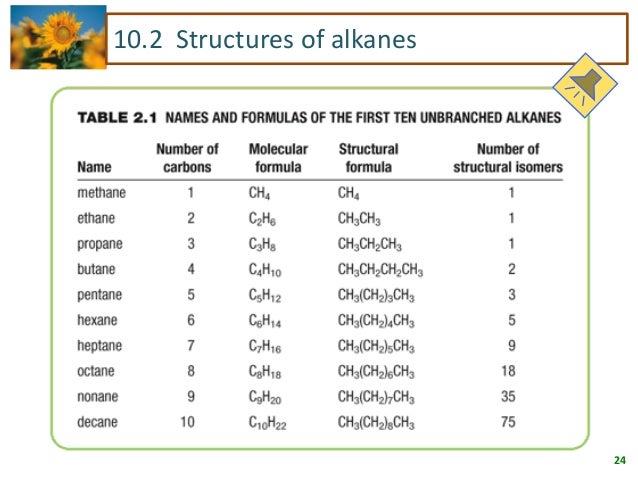 10.2 Structures of alkanes

TABLE 2.1 NAMES AND FORMULAS OF THE FIRST TEN UNBRANCHED ALKANES

| Name | Number of carbons | Molecular formula | Structural formula | Number of structural isomers |
|---|---|---|---|---|
| methane | 1 | $CH_4$ | $CH_4$ | 1 |
| ethane | 2 | $C_2H_6$ | $CH_3CH_3$ | 1 |
| propane | 3 | $C_3H_8$ | $CH_3CH_2CH_3$ | 1 |
| butane | 4 | $C_4H_{10}$ | $CH_3CH_2CH_2CH_3$ | 2 |
| pentane | 5 | $C_5H_{12}$ | $CH_3(CH_2)_3CH_3$ | 3 |
| hexane | 6 | $C_6H_{14}$ | $CH_3(CH_2)_4CH_3$ | 5 |
| heptane | 7 | $C_7H_{16}$ | $CH_3(CH_2)_5CH_3$ | 9 |
| octane | 8 | $C_8H_{18}$ | $CH_3(CH_2)_6CH_3$ | 18 |
| nonane | 9 | $C_9H_{20}$ | $CH_3(CH_2)_7CH_3$ | 35 |
| decane | 10 | $C_{10}H_{22}$ | $CH_3(CH_2)_8CH_3$ | 75 |

24